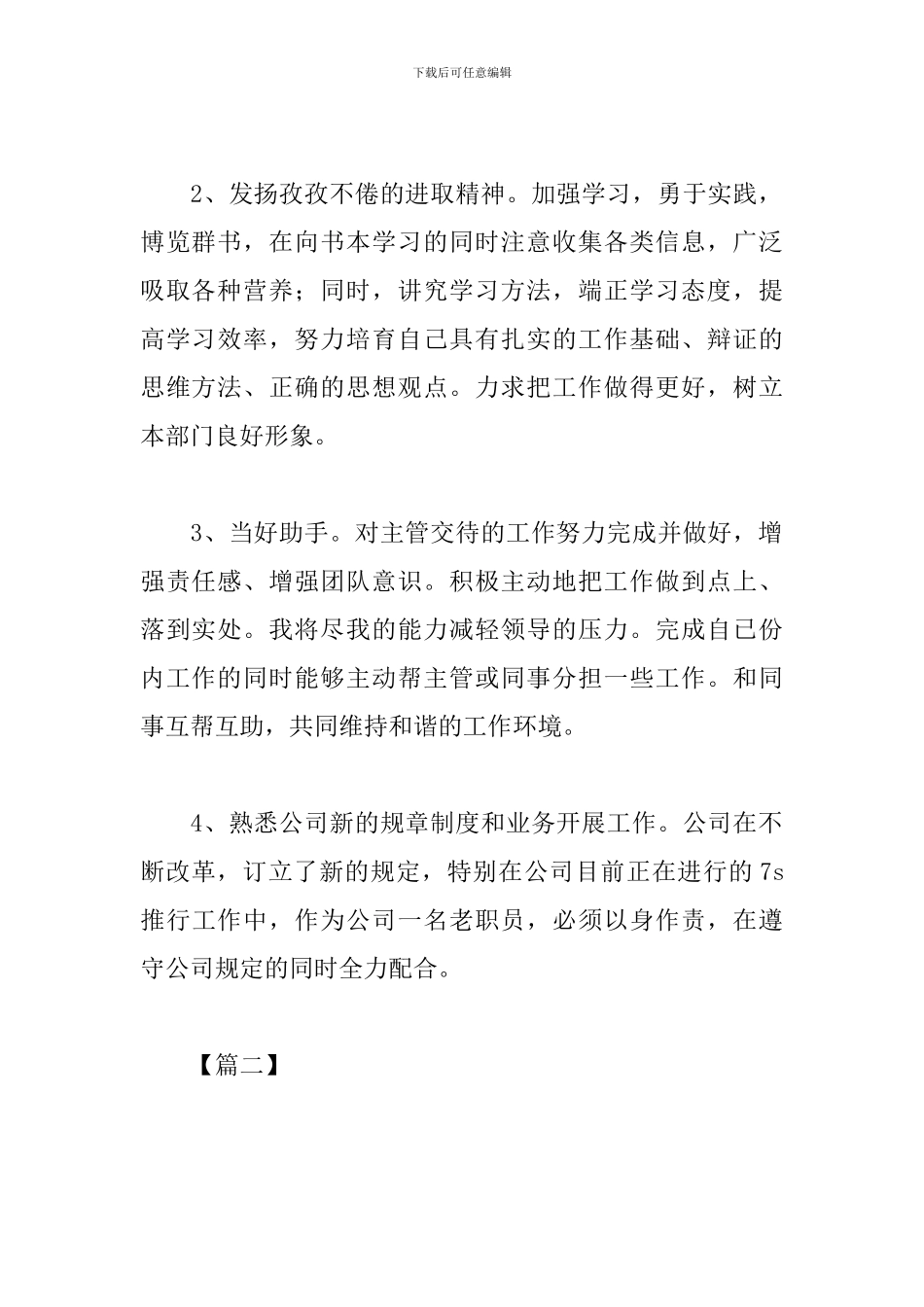 下载后可任意编辑

2、发扬孜孜不倦的进取精神。加强学习，勇于实践，博览群书，在向书本学习的同时注意收集各类信息，广泛吸取各种营养；同时，讲究学习方法，端正学习态度，提高学习效率，努力培育自己具有扎实的工作基础、辩证的思维方法、正确的思想观点。力求把工作做得更好，树立本部门良好形象。

3、当好助手。对主管交待的工作努力完成并做好，增强责任感、增强团队意识。积极主动地把工作做到点上、落到实处。我将尽我的能力减轻领导的压力。完成自已份内工作的同时能够主动帮主管或同事分担一些工作。和同事互帮互助，共同维持和谐的工作环境。

4、熟悉公司新的规章制度和业务开展工作。公司在不断改革，订立了新的规定，特别在公司目前正在进行的 7s 推行工作中，作为公司一名老职员，必须以身作责，在遵守公司规定的同时全力配合。

【篇二】